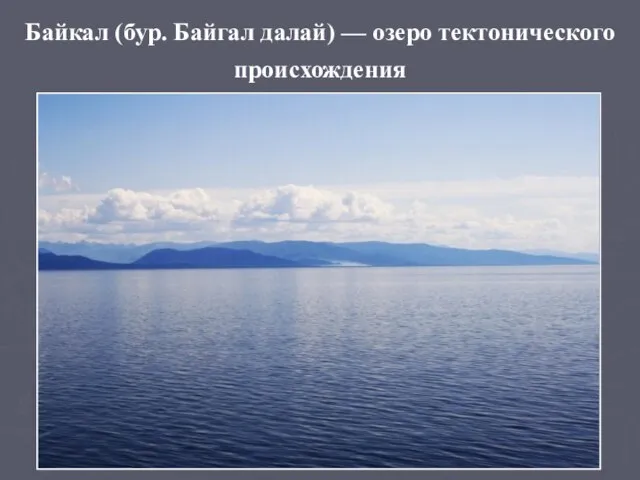 Байкал (бур. Байгал далай) — озеро тектонического происхождения